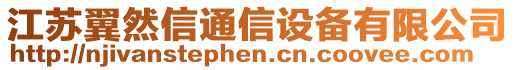 江苏翼然信通信设备有限公司
http://njivanstephen.cn.coovee.com